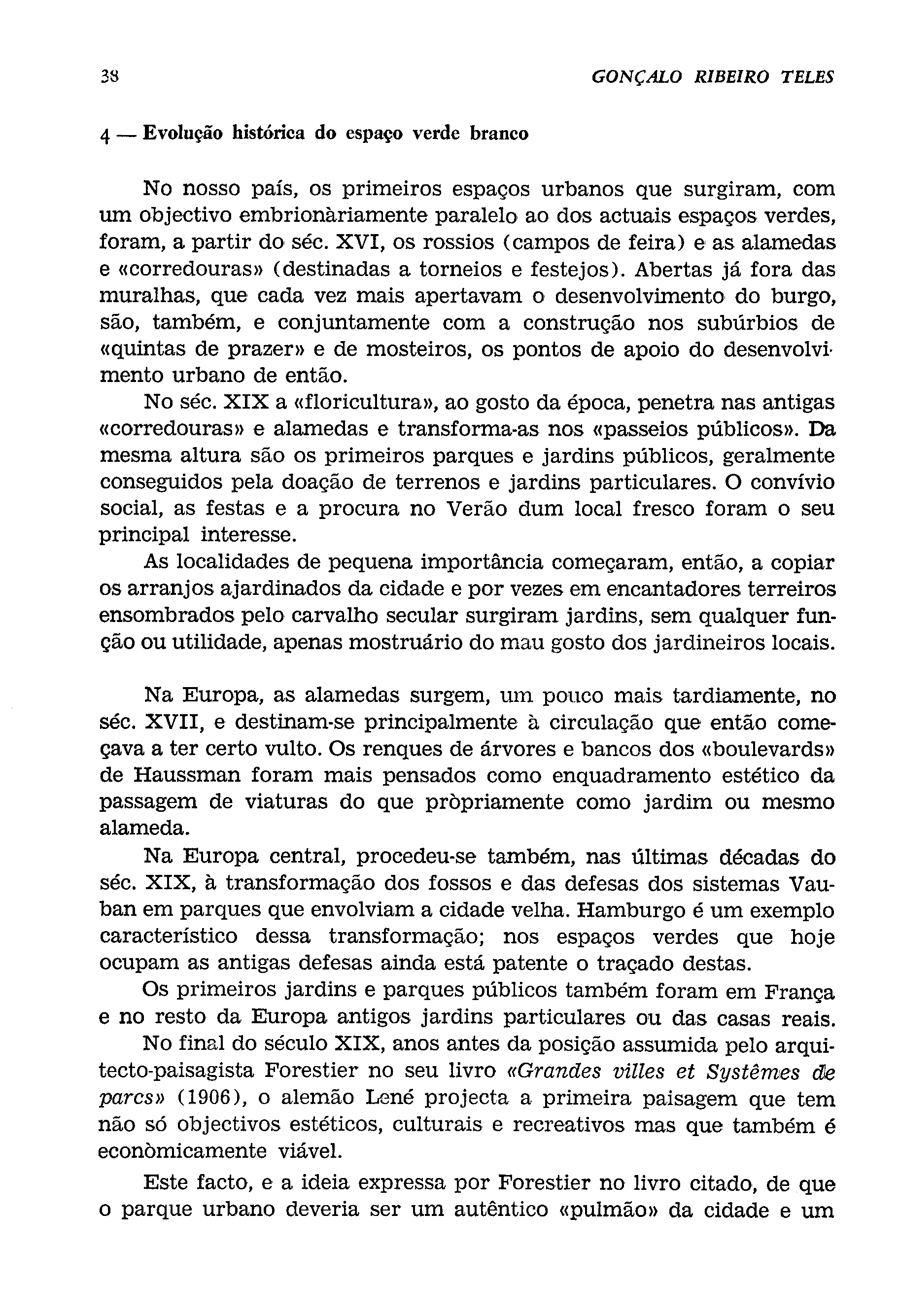 38 GONÇALO RIBEIRO TELES

4 — Evolução histórica do espaço verde branco

No nosso país, os primeiros espaços urbanos que surgiram, com um objectivo embrionàriamente paralelo ao dos actuais espaços verdes, foram, a partir do séc. XVI, os rossios (campos de feira) e as alamedas e «corredouras» (destinadas a torneios e festejos). Abertas já fora das muralhas, que cada vez mais apertavam o desenvolvimento do burgo, são, também, e conjuntamente com a construção nos subúrbios de «quintas de prazer» e de mosteiros, os pontos de apoio do desenvolvimento urbano de então.

No séc. XIX a «floricultura», ao gosto da época, penetra nas antigas «corredouras» e alamedas e transforma-as nos «passeios públicos». Da mesma altura são os primeiros parques e jardins públicos, geralmente conseguidos pela doação de terrenos e jardins particulares. O convívio social, as festas e a procura no Verão dum local fresco foram o seu principal interesse.

As localidades de pequena importância começaram, então, a copiar os arranjos ajardinados da cidade e por vezes em encantadores terreiros ensombrados pelo carvalho secular surgiram jardins, sem qualquer função ou utilidade, apenas mostruário do mau gosto dos jardineiros locais.

Na Europa, as alamedas surgem, um pouco mais tardiamente, no séc. XVII, e destinam-se principalmente à circulação que então começava a ter certo vulto. Os renques de árvores e bancos dos «boulevards» de Haussman foram mais pensados como enquadramento estético da passagem de viaturas do que pròpriamente como jardim ou mesmo alameda.

Na Europa central, procedeu-se também, nas últimas décadas do séc. XIX, à transformação dos fossos e das defesas dos sistemas Vauban em parques que envolviam a cidade velha. Hamburgo é um exemplo característico dessa transformação; nos espaços verdes que hoje ocupam as antigas defesas ainda está patente o traçado destas.

Os primeiros jardins e parques públicos também foram em França e no resto da Europa antigos jardins particulares ou das casas reais.

No final do século XIX, anos antes da posição assumida pelo arquitecto-paisagista Forestier no seu livro «Grandes villes et Systêmes de parcs» (1906), o alemão Lené projecta a primeira paisagem que tem não só objectivos estéticos, culturais e recreativos mas que também é econòmicamente viável.

Este facto, e a ideia expressa por Forestier no livro citado, de que o parque urbano deveria ser um autêntico «pulmão» da cidade e um